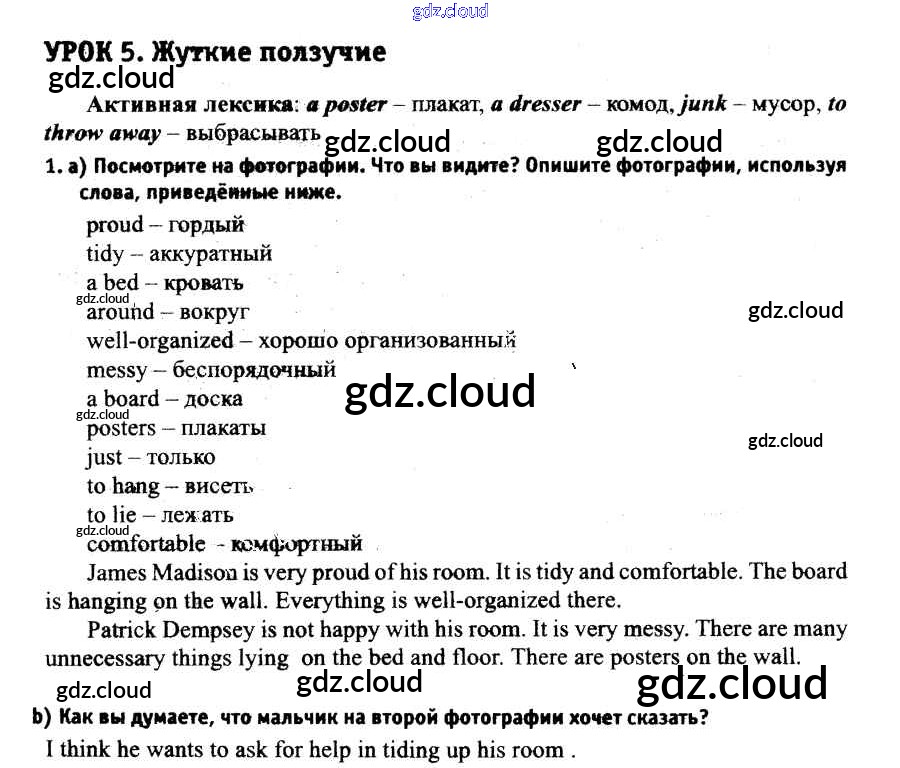 УРОК 5. Жуткие ползучие

Активная лексика: a poster – плакат, a dresser – комод, junk – мусор, to throw away – выбрасывать

1. a) Посмотрите на фотографии. Что вы видите? Опишите фотографии, используя слова, приведённые ниже.

proud – гордый
tidy – аккуратный
a bed – кровать
around – вокруг
well-organized – хорошо организованный
messy – беспорядочный
a board – доска
posters – плакаты
just – только
to hang – висеть
to lie – лежать
comfortable - комфортный

James Madison is very proud of his room. It is tidy and comfortable. The board is hanging on the wall. Everything is well-organized there.

Patrick Dempsey is not happy with his room. It is very messy. There are many unnecessary things lying on the bed and floor. There are posters on the wall.

b) Как вы думаете, что мальчик на второй фотографии хочет сказать?

I think he wants to ask for help in tiding up his room .

gdz.cloud